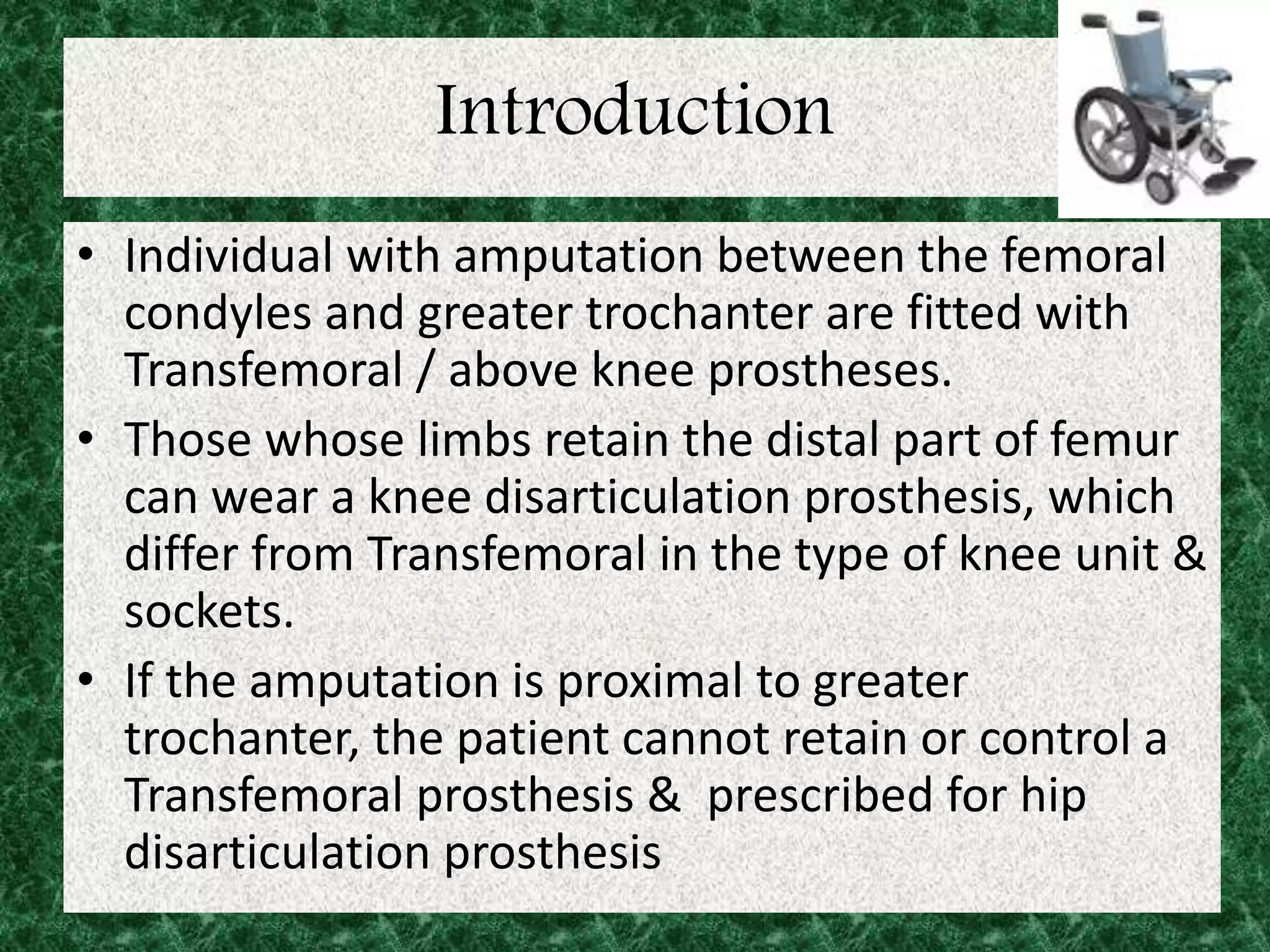 Introduction

• Individual with amputation between the femoral condyles and greater trochanter are fitted with Transfemoral / above knee prostheses.
• Those whose limbs retain the distal part of femur can wear a knee disarticulation prosthesis, which differ from Transfemoral in the type of knee unit & sockets.
• If the amputation is proximal to greater trochanter, the patient cannot retain or control a Transfemoral prosthesis & prescribed for hip disarticulation prosthesis